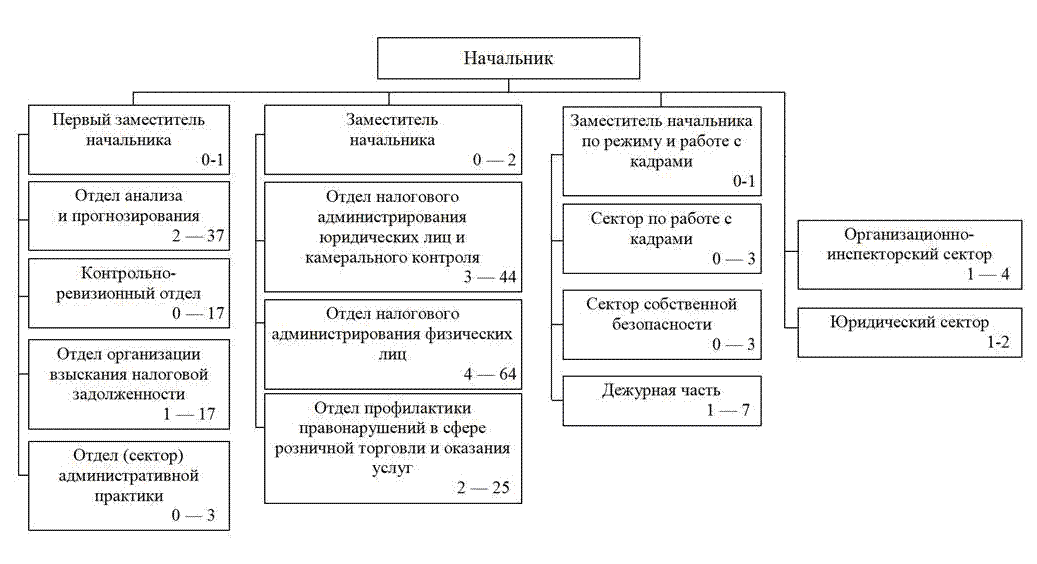 Начальник

Первый заместитель начальника
0-1

Отдел анализа и прогнозирования
2 — 37

Контрольно-ревизионный отдел
0 — 17

Отдел организации взыскания налоговой задолженности
1 — 17

Отдел (сектор) административной практики
0 — 3

Заместитель начальника
0 — 2

Отдел налогового администрирования юридических лиц и камерального контроля
3 — 44

Отдел налогового администрирования физических лиц
4 — 64

Отдел профилактики правонарушений в сфере розничной торговли и оказания услуг
2 — 25

Заместитель начальника по режиму и работе с кадрами
0-1

Сектор по работе с кадрами
0 — 3

Сектор собственной безопасности
0 — 3

Дежурная часть
1 — 7

Организационно-инспекторский сектор
1 — 4

Юридический сектор
1-2